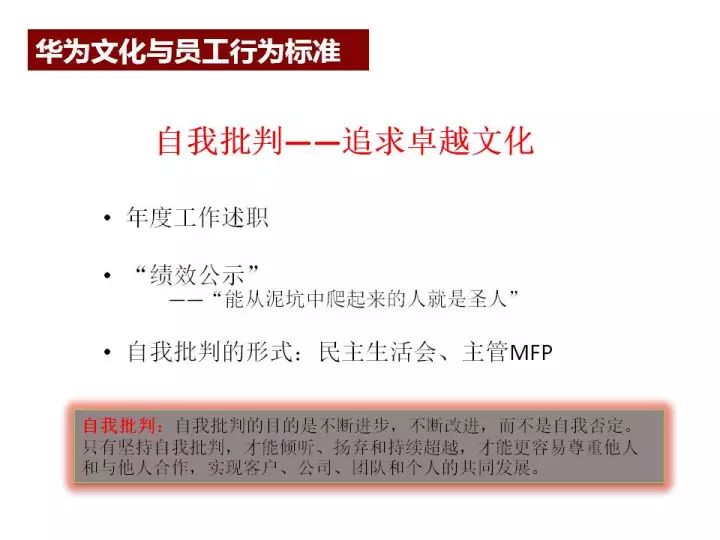 华为文化与员工行为标准

自我批判——追求卓越文化

• 年度工作述职

• “绩效公示”
——“能从泥坑中爬起来的人就是圣人”

• 自我批判的形式：民主生活会、主管MFP

自我批判：自我批判的目的是不断进步，不断改进，而不是自我否定。只有坚持自我批判，才能倾听、扬弃和持续超越，才能更容易尊重他人和与他人合作，实现客户、公司、团队和个人的共同发展。